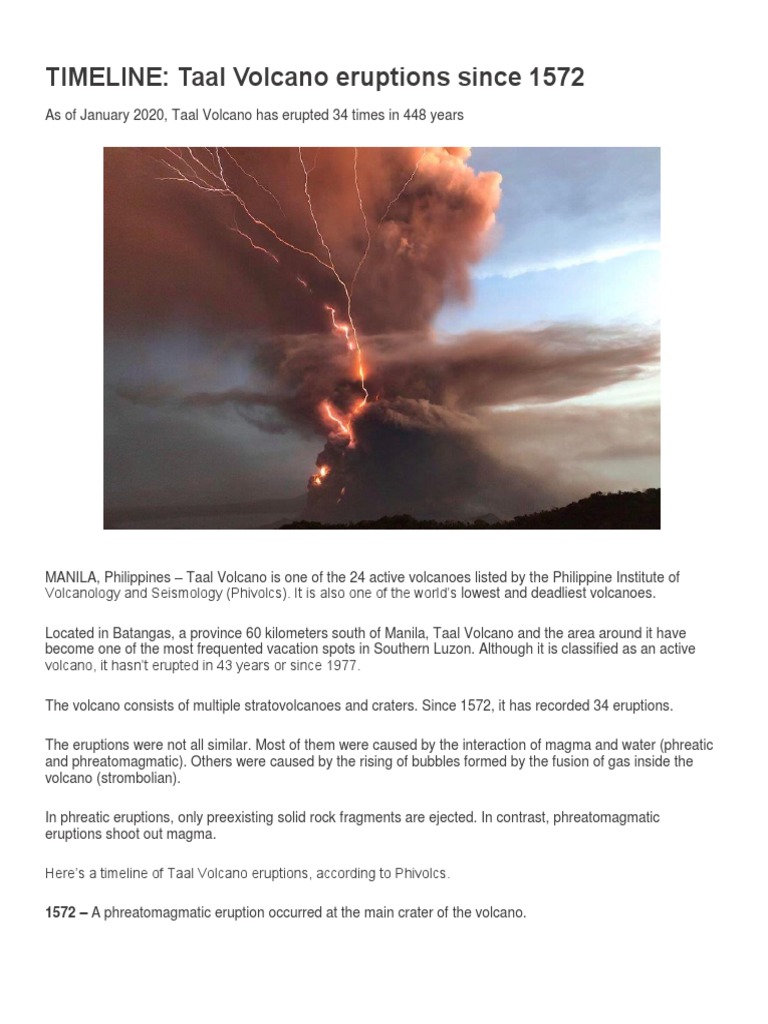 TIMELINE: Taal Volcano eruptions since 1572

As of January 2020, Taal Volcano has erupted 34 times in 448 years

MANILA, Philippines – Taal Volcano is one of the 24 active volcanoes listed by the Philippine Institute of Volcanology and Seismology (Phivolcs). It is also one of the world's lowest and deadliest volcanoes.

Located in Batangas, a province 60 kilometers south of Manila, Taal Volcano and the area around it have become one of the most frequented vacation spots in Southern Luzon. Although it is classified as an active volcano, it hasn't erupted in 43 years or since 1977.

The volcano consists of multiple stratovolcanoes and craters. Since 1572, it has recorded 34 eruptions.

The eruptions were not all similar. Most of them were caused by the interaction of magma and water (phreatic and phreatomagmatic). Others were caused by the rising of bubbles formed by the fusion of gas inside the volcano (strombolian).

In phreatic eruptions, only preexisting solid rock fragments are ejected. In contrast, phreatomagmatic eruptions shoot out magma.

Here's a timeline of Taal Volcano eruptions, according to Phivolcs.

1572 – A phreatomagmatic eruption occurred at the main crater of the volcano.